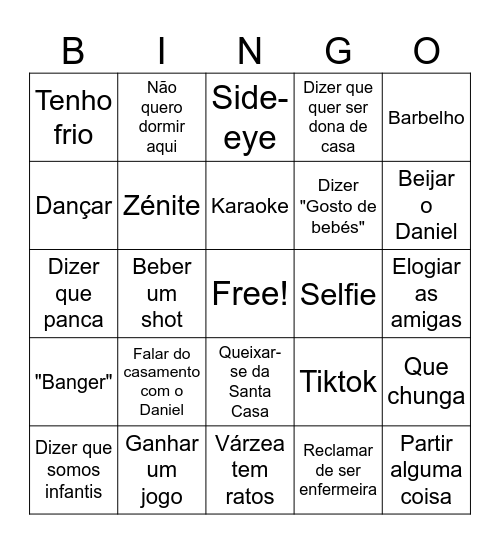 | B | I | N | G | O |
|---|---|---|---|---|
| Tenho frio | Não quero dormir aqui | Side-eye | Dizer que quer ser dona de casa | Barbelho |
| Dançar | Zénite | Karaoke | Dizer "Gosto de bebés" | Beijar o Daniel |
| Dizer que panca | Beber um shot | Free! | Selfie | Elogiar as amigas |
| "Banger" | Falar do casamento com o Daniel | Queixar-se da Santa Casa | Tiktok | Que chunga |
| Dizer que somos infantis | Ganhar um jogo | Várzea tem ratos | Reclamar de ser enfermeira | Partir alguma coisa |